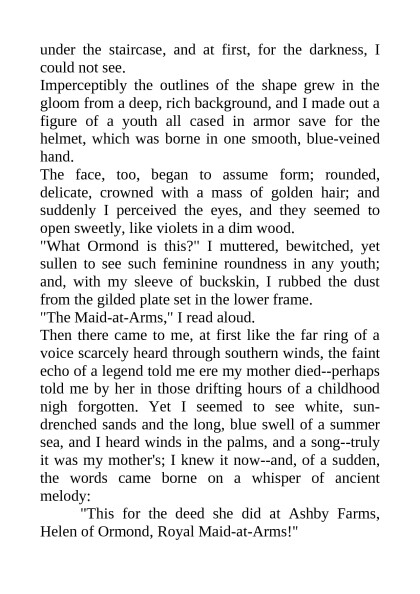 under the staircase, and at first, for the darkness, I could not see.
Imperceptibly the outlines of the shape grew in the gloom from a deep, rich background, and I made out a figure of a youth all cased in armor save for the helmet, which was borne in one smooth, blue-veined hand.
The face, too, began to assume form; rounded, delicate, crowned with a mass of golden hair; and suddenly I perceived the eyes, and they seemed to open sweetly, like violets in a dim wood.
"What Ormond is this?" I muttered, bewitched, yet sullen to see such feminine roundness in any youth; and, with my sleeve of buckskin, I rubbed the dust from the gilded plate set in the lower frame.
"The Maid-at-Arms," I read aloud.
Then there came to me, at first like the far ring of a voice scarcely heard through southern winds, the faint echo of a legend told me ere my mother died--perhaps told me by her in those drifting hours of a childhood nigh forgotten. Yet I seemed to see white, sun-drenched sands and the long, blue swell of a summer sea, and I heard winds in the palms, and a song--truly it was my mother's; I knew it now--and, of a sudden, the words came borne on a whisper of ancient melody:
"This for the deed she did at Ashby Farms, Helen of Ormond, Royal Maid-at-Arms!"